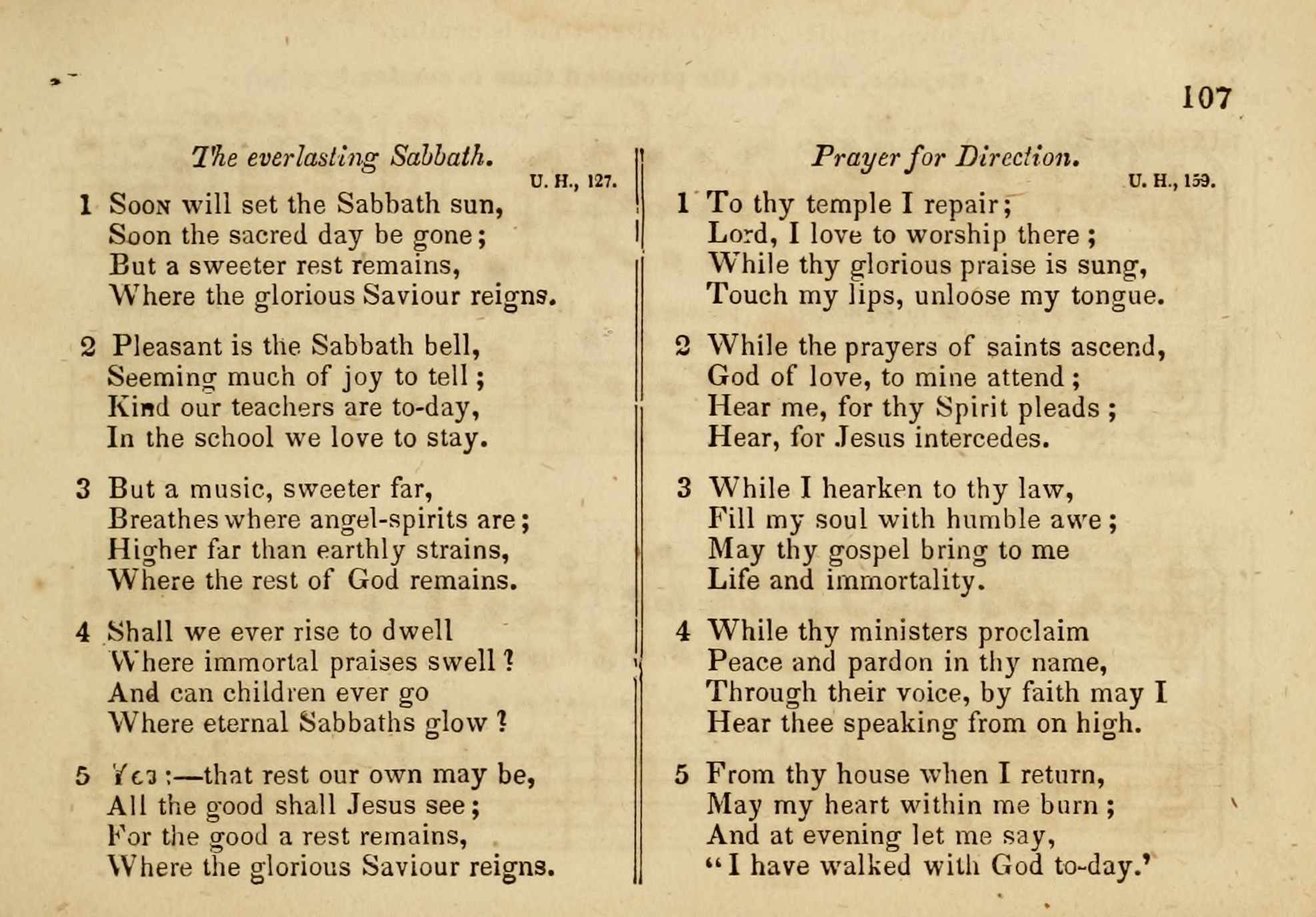 107

The everlasting Sabbath.

U. H., 127.

1 Soon will set the Sabbath sun,
Soon the sacred day be gone;
But a sweeter rest remains,
Where the glorious Saviour reigns.

2 Pleasant is the Sabbath bell,
Seeming much of joy to tell;
Kind our teachers are to-day,
In the school we love to stay.

3 But a music, sweeter far,
Breathes where angel-spirits are;
Higher far than earthly strains,
Where the rest of God remains.

4 Shall we ever rise to dwell
Where immortal praises swell?
And can children ever go
Where eternal Sabbaths glow?

5 Yes:—that rest our own may be,
All the good shall Jesus see;
For the good a rest remains,
Where the glorious Saviour reigns.

Prayer for Direction.

U. H., 159.

1 To thy temple I repair;
Lord, I love to worship there;
While thy glorious praise is sung,
Touch my lips, unloose my tongue.

2 While the prayers of saints ascend,
God of love, to mine attend;
Hear me, for thy Spirit pleads;
Hear, for Jesus intercedes.

3 While I hearken to thy law,
Fill my soul with humble awe;
May thy gospel bring to me
Life and immortality.

4 While thy ministers proclaim
Peace and pardon in thy name,
Through their voice, by faith may I
Hear thee speaking from on high.

5 From thy house when I return,
May my heart within me burn;
And at evening let me say,
"I have walked with God to-day."